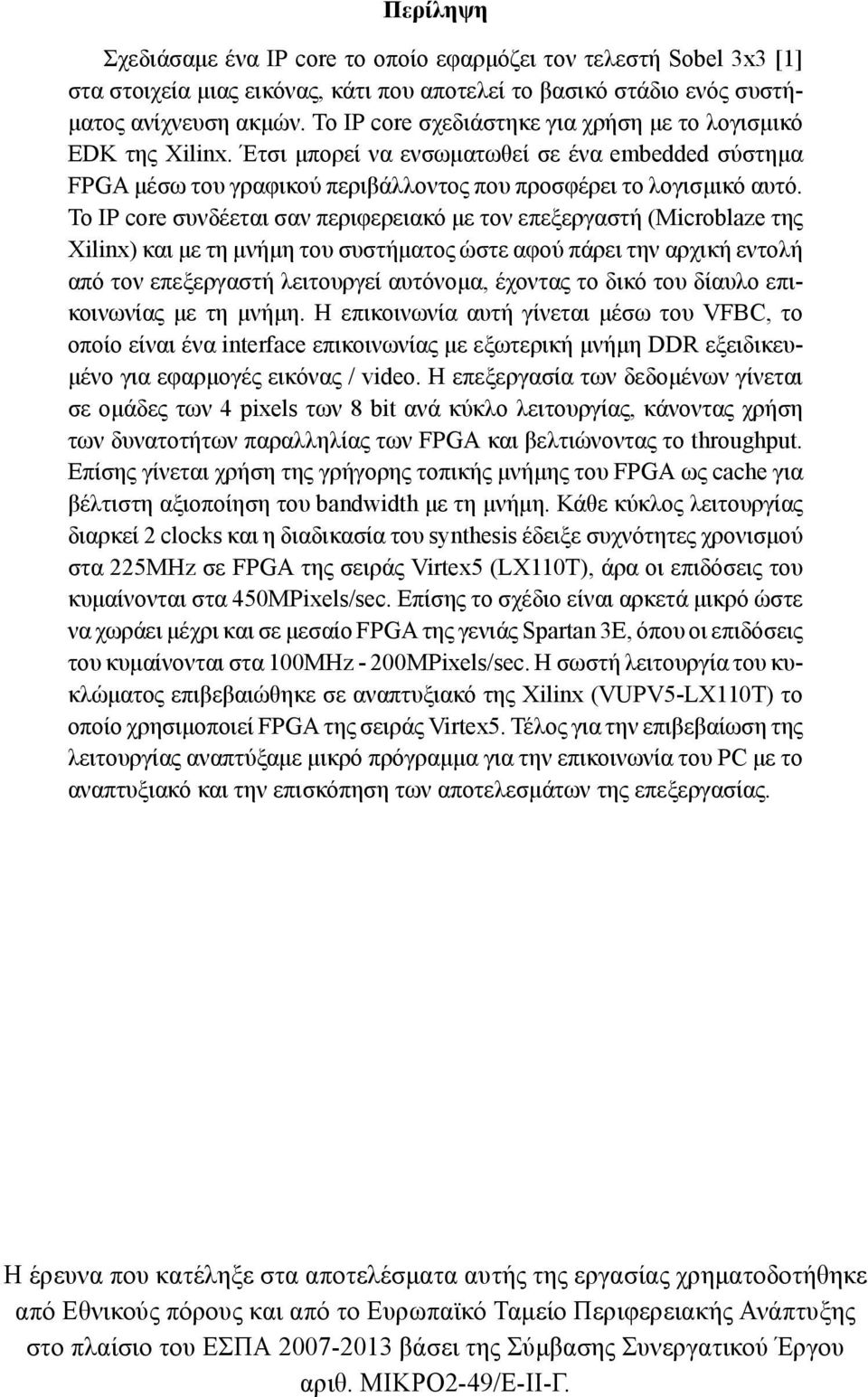 Περίληψη

Σχεδιάσαμε ένα IP core το οποίο εφαρμόζει τον τελεστή Sobel 3x3 [1] στα στοιχεία μιας εικόνας, κάτι που αποτελεί το βασικό στάδιο ενός συστήματος ανίχνευση ακμών. Το IP core σχεδιάστηκε για χρήση με το λογισμικό EDK της Xilinx. Έτσι μπορεί να ενσωματωθεί σε ένα embedded σύστημα FPGA μέσω του γραφικού περιβάλλοντος που προσφέρει το λογισμικό αυτό. Το IP core συνδέεται σαν περιφερειακό με τον επεξεργαστή (Microblaze της Xilinx) και με τη μνήμη του συστήματος ώστε αφού πάρει την αρχική εντολή από τον επεξεργαστή λειτουργεί αυτόνομα, έχοντας το δικό του δίαυλο επικοινωνίας με τη μνήμη. Η επικοινωνία αυτή γίνεται μέσω του VFBC, το οποίο είναι ένα interface επικοινωνίας με εξωτερική μνήμη DDR εξειδικευμένο για εφαρμογές εικόνας / video. Η επεξεργασία των δεδομένων γίνεται σε ομάδες των 4 pixels των 8 bit ανά κύκλο λειτουργίας, κάνοντας χρήση των δυνατοτήτων παραλληλίας των FPGA και βελτιώνοντας το throughput. Επίσης γίνεται χρήση της γρήγορης τοπικής μνήμης του FPGA ως cache για βέλτιστη αξιοποίηση του bandwidth με τη μνήμη. Κάθε κύκλος λειτουργίας διαρκεί 2 clocks και η διαδικασία του synthesis έδειξε συχνότητες χρονισμού στα 225MHz σε FPGA της σειράς Virtex5 (LX110T), άρα οι επιδόσεις του κυμαίνονται στα 450MPixels/sec. Επίσης το σχέδιο είναι αρκετά μικρό ώστε να χωράει μέχρι και σε μεσαίο FPGA της γενιάς Spartan 3E, όπου οι επιδόσεις του κυμαίνονται στα 100MHz - 200MPixels/sec. Η σωστή λειτουργία του κυκλώματος επιβεβαιώθηκε σε αναπτυξιακό της Xilinx (VUPV5-LX110T) το οποίο χρησιμοποιεί FPGA της σειράς Virtex5. Τέλος για την επιβεβαίωση της λειτουργίας αναπτύξαμε μικρό πρόγραμμα για την επικοινωνία του PC με το αναπτυξιακό και την επισκόπηση των αποτελεσμάτων της επεξεργασίας.

Η έρευνα που κατέληξε στα αποτελέσματα αυτής της εργασίας χρηματοδοτήθηκε από Εθνικούς πόρους και από το Ευρωπαϊκό Ταμείο Περιφερειακής Ανάπτυξης στο πλαίσιο του ΕΣΠΑ 2007-2013 βάσει της Σύμβασης Συνεργατικού Έργου αριθ. ΜΙΚΡΟ2-49/Ε-ΙΙ-Γ.